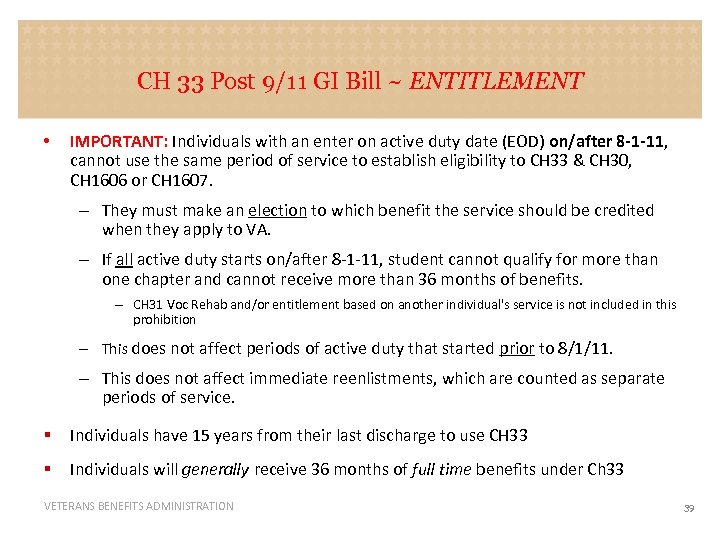 CH 33 Post 9/11 GI Bill ~ ENTITLEMENT

• IMPORTANT: Individuals with an enter on active duty date (EOD) on/after 8-1-11, cannot use the same period of service to establish eligibility to CH33 & CH30, CH1606 or CH1607.

– They must make an election to which benefit the service should be credited when they apply to VA.

– If all active duty starts on/after 8-1-11, student cannot qualify for more than one chapter and cannot receive more than 36 months of benefits.

– CH31 Voc Rehab and/or entitlement based on another individual's service is not included in this prohibition

– This does not affect periods of active duty that started prior to 8/1/11.

– This does not affect immediate reenlistments, which are counted as separate periods of service.

▪ Individuals have 15 years from their last discharge to use CH33

▪ Individuals will generally receive 36 months of full time benefits under Ch33

VETERANS BENEFITS ADMINISTRATION

39